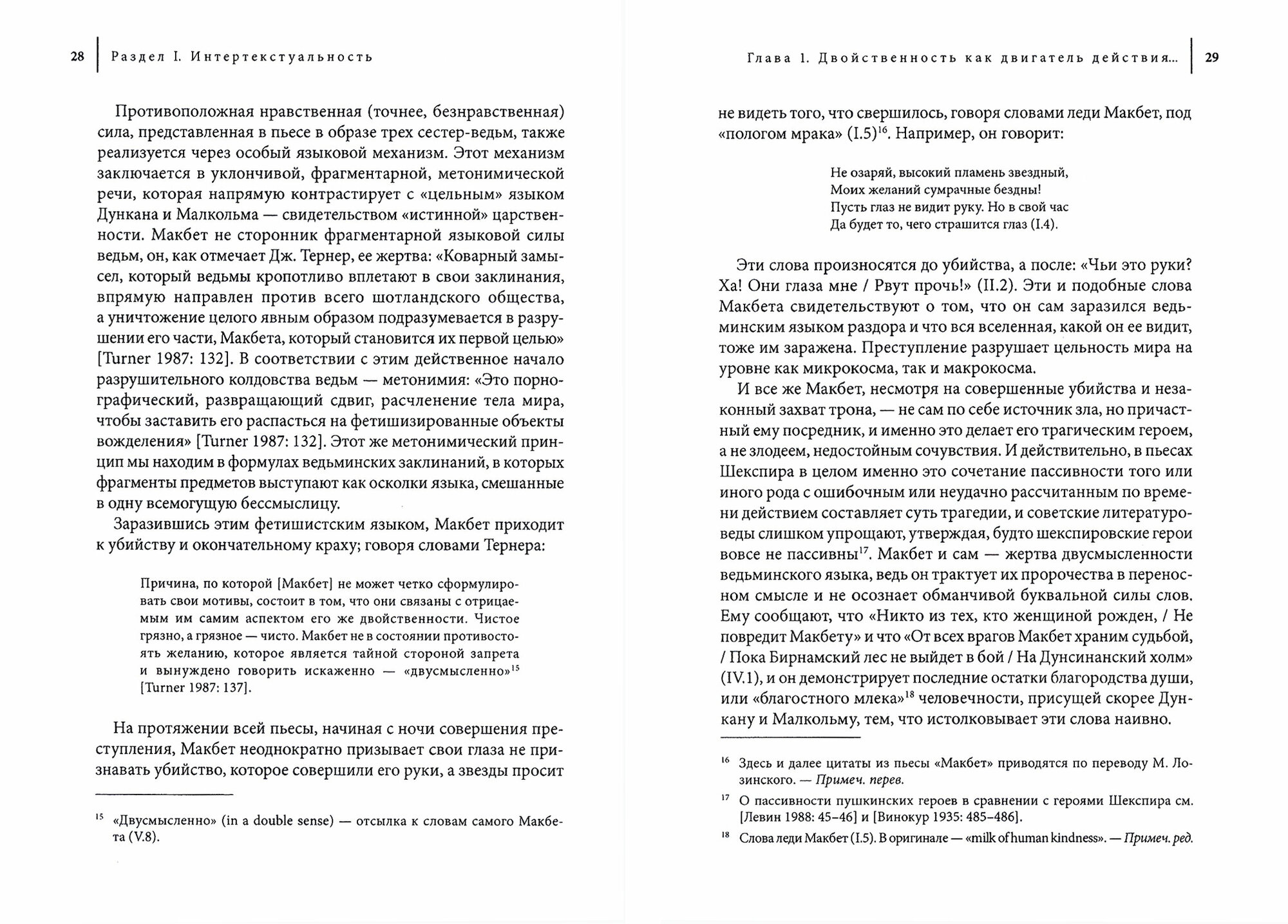 28 Раздел I. Интертекстуальность

Противоположная нравственная (точнее, безнравственная) сила, представленная в пьесе в образе трех сестер-ведьм, также реализуется через особый языковой механизм. Этот механизм заключается в уклончивой, фрагментарной, метонимической речи, которая напрямую контрастирует с «цельным» языком Дункана и Малкольма — свидетельством «истинной» царственности. Макбет не сторонник фрагментарной языковой силы ведьм, он, как отмечает Дж. Тернер, ее жертва: «Коварный замысел, который ведьмы кропотливо вплетают в свои заклинания, впрямую направлен против всего шотландского общества, а уничтожение целого явным образом подразумевается в разрушении его части, Макбета, который становится их первой целью» [Turner 1987: 132]. В соответствии с этим действенное начало разрушительного колдовства ведьм — метонимия: «Это порнографический, развращающий сдвиг, расчленение тела мира, чтобы заставить его распасться на фетишизированные объекты вожделения» [Turner 1987: 132]. Этот же метонимический принцип мы находим в формулах ведьминских заклинаний, в которых фрагменты предметов выступают как осколки языка, смешанные в одну всемогущую бессмыслицу.

Заразившись этим фетишистским языком, Макбет приходит к убийству и окончательному краху; говоря словами Тернера:

Причина, по которой [Макбет] не может четко сформулировать свои мотивы, состоит в том, что они связаны с отрицаемым им самим аспектом его же двойственности. Чистое грязно, а грязное — чисто. Макбет не в состоянии противостоять желанию, которое является тайной стороной запрета и вынуждено говорить искаженно — «двусмысленно»$^{15}$ [Turner 1987: 137].

На протяжении всей пьесы, начиная с ночи совершения преступления, Макбет неоднократно призывает свои глаза не признавать убийство, которое совершили его руки, а звезды просит

$^{15}$ «Двусмысленно» (in a double sense) — отсылка к словам самого Макбета (V.8).

Глава 1. Двойственность как двигатель действия... 29

не видеть того, что свершилось, говоря словами леди Макбет, под «пологом мрака» (I.5)$^{16}$. Например, он говорит:

Не озаряй, высокий пламень звездный,
Моих желаний сумрачные бездны!
Пусть глаз не видит руку. Но в свой час
Да будет то, чего страшится глаз (I.4).

Эти слова произносятся до убийства, а после: «Чьи это руки? Ха! Они глаза мне / Рвут прочь!» (II.2). Эти и подобные слова Макбета свидетельствуют о том, что он сам заразился ведьминским языком раздора и что вся вселенная, какой он ее видит, тоже им заражена. Преступление разрушает цельность мира на уровне как микрокосма, так и макрокосма.

И все же Макбет, несмотря на совершенные убийства и незаконный захват трона, — не сам по себе источник зла, но причастный ему посредник, и именно это делает его трагическим героем, а не злодеем, недостойным сочувствия. И действительно, в пьесах Шекспира в целом именно это сочетание пассивности того или иного рода с ошибочным или неудачно рассчитанным по времени действием составляет суть трагедии, и советские литературоведы слишком упрощают, утверждая, будто шекспировские герои вовсе не пассивны$^{17}$. Макбет и сам — жертва двусмысленности ведьминского языка, ведь он трактует их пророчества в переносном смысле и не осознает обманчивой буквальной силы слов. Ему сообщают, что «Никто из тех, кто женщиной рожден, / Не повредит Макбету» и что «От всех врагов Макбет храним судьбой, / Пока Бирнамский лес не выйдет в бой / На Дунсинанский холм» (IV.1), и он демонстрирует последние остатки благородства души, или «благостного млека»$^{18}$ человечности, присущей скорее Дункану и Малкольму, тем, что истолковывает эти слова наивно.

$^{16}$ Здесь и далее цитаты из пьесы «Макбет» приводятся по переводу М. Лозинского. — Примеч. перев.

$^{17}$ О пассивности пушкинских героев в сравнении с героями Шекспира см. [Левин 1988: 45–46] и [Винокур 1935: 485–486].

$^{18}$ Слова леди Макбет (I.5). В оригинале — «milk of human kindness». — Примеч. ред.